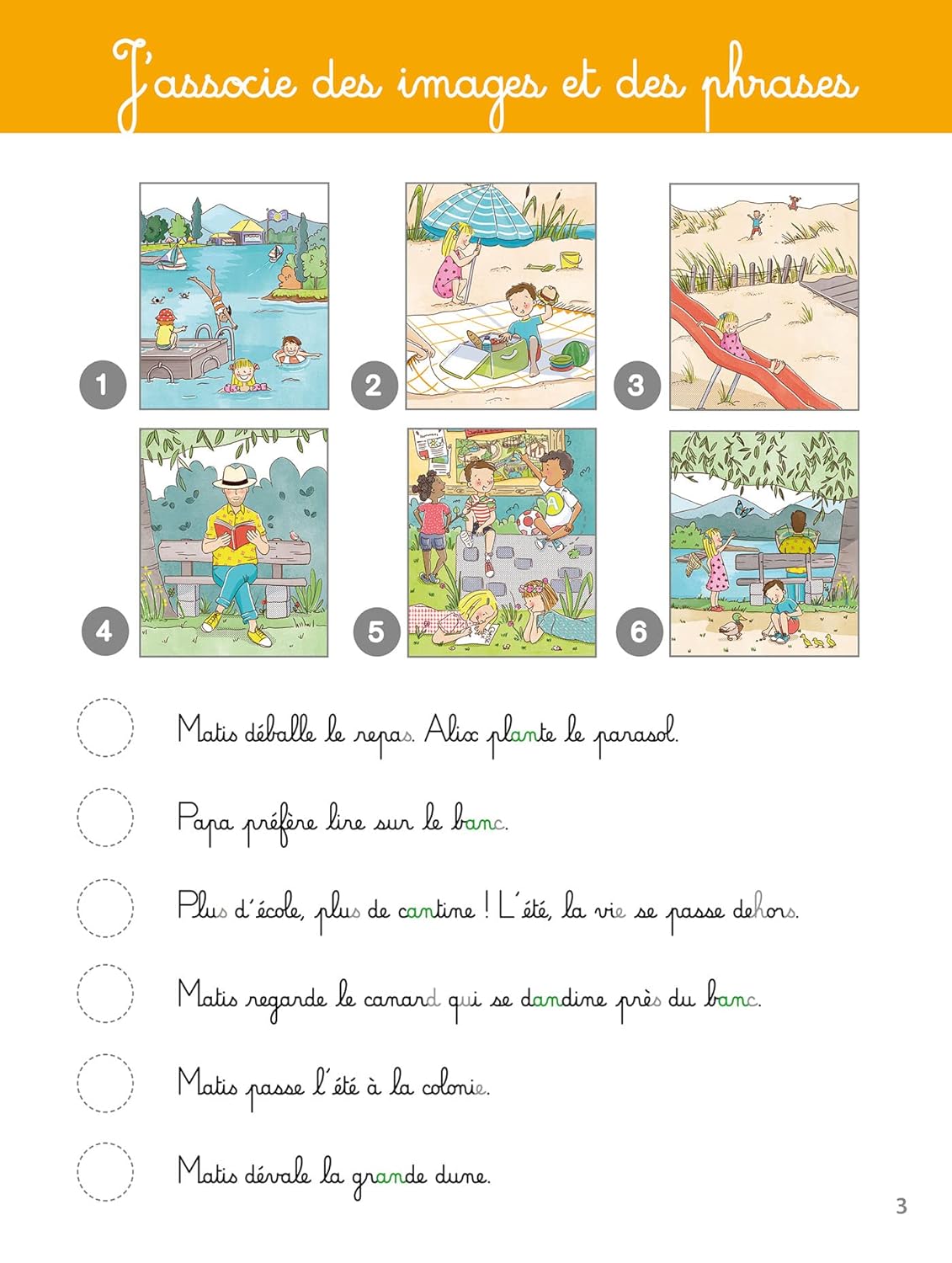 J'associe des images et des phrases

1

2

3

4

5

6

Matis déballe le repas. Alix plante le parasol.

Papa préfère lire sur le banc.

Plus d'école, plus de cantine ! L'été, la vie se passe dehors.

Matis regarde le canard qui se dandine près du banc.

Matis passe l'été à la colonie.

Matis dévale la grande dune.

3